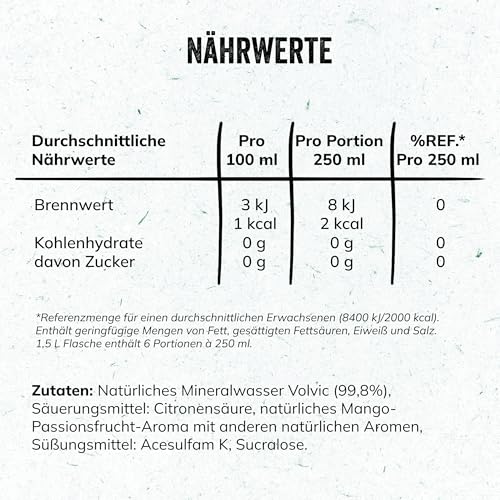 NÄHRWERTE

| Durchschnittliche Nährwerte | Pro 100 ml | Pro Portion 250 ml | %REF.* Pro 250 ml |
|---|---|---|---|
| Brennwert | 3 kJ 1 kcal | 8 kJ 2 kcal | 0 |
| Kohlenhydrate | 0 g | 0 g | 0 |
| davon Zucker | 0 g | 0 g | 0 |

*Referenzmenge für einen durchschnittlichen Erwachsenen (8400 kJ/2000 kcal). Enthält geringfügige Mengen von Fett, gesättigten Fettsäuren, Eiweiß und Salz. 1,5 L Flasche enthält 6 Portionen à 250 ml.

Zutaten: Natürliches Mineralwasser Volvic (99,8%), Säuerungsmittel: Citronensäure, natürliches Mango-Passionsfrucht-Aroma mit anderen natürlichen Aromen, Süßungsmittel: Acesulfam K, Sucralose.